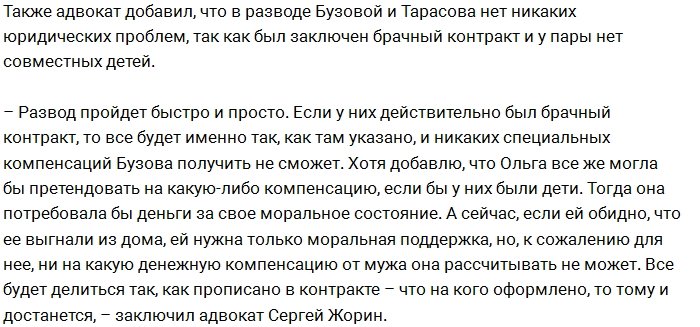 Также адвокат добавил, что в разводе Бузовой и Тарасова нет никаких юридических проблем, так как был заключен брачный контракт и у пары нет совместных детей.

– Развод пройдет быстро и просто. Если у них действительно был брачный контракт, то все будет именно так, как там указано, и никаких специальных компенсаций Бузова получить не сможет. Хотя добавлю, что Ольга все же могла бы претендовать на какую-либо компенсацию, если бы у них были дети. Тогда она потребовала бы деньги за свое моральное состояние. А сейчас, если ей обидно, что ее выгнали из дома, ей нужна только моральная поддержка, но, к сожалению для нее, ни на какую денежную компенсацию от мужа она рассчитывать не может. Все будет делиться так, как прописано в контракте – что на кого оформлено, то тому и достанется, – заключил адвокат Сергей Жорин.